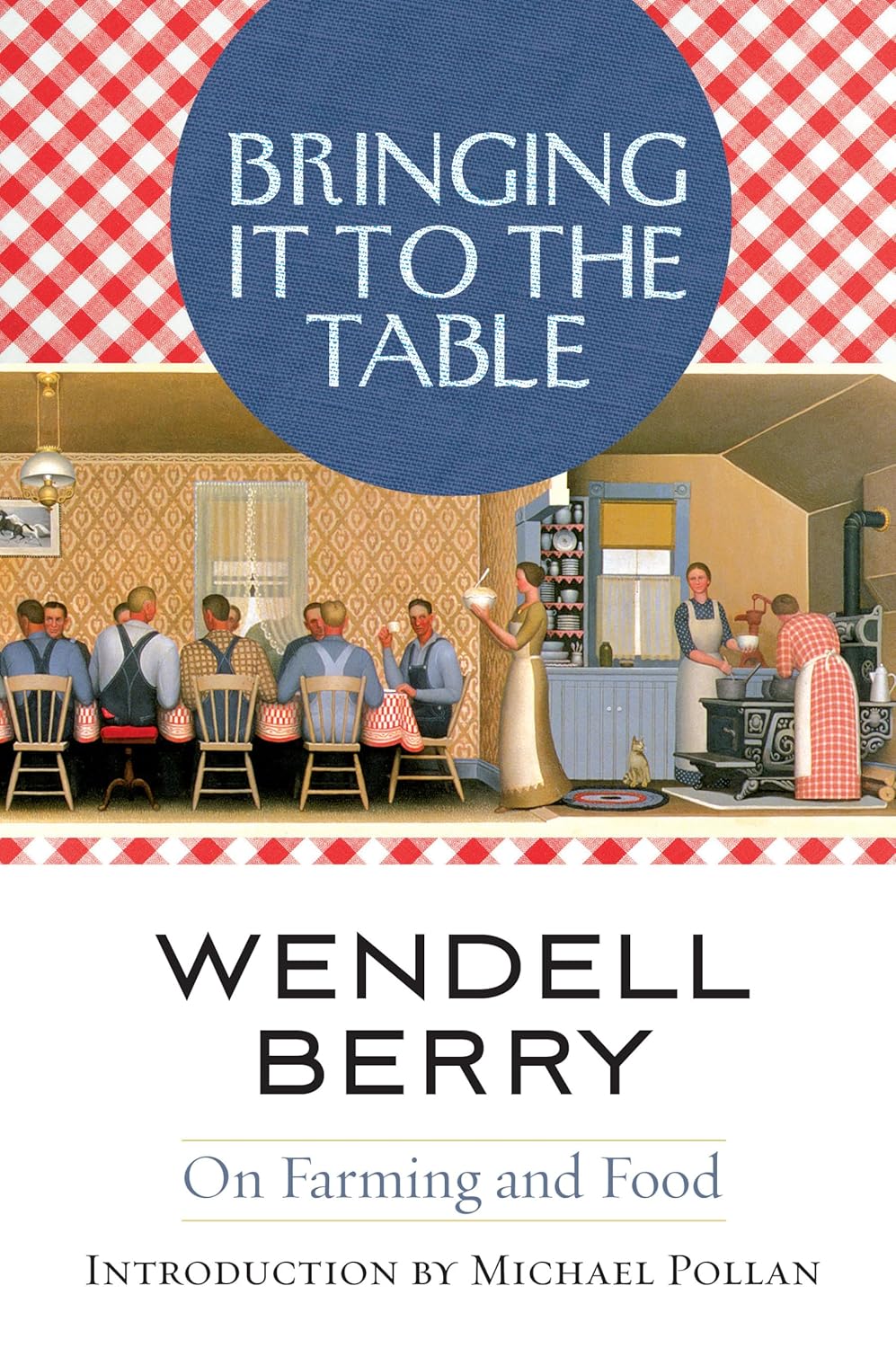 BRINGING IT TO THE TABLE

WENDELL BERRY

On Farming and Food

INTRODUCTION BY MICHAEL POLLAN